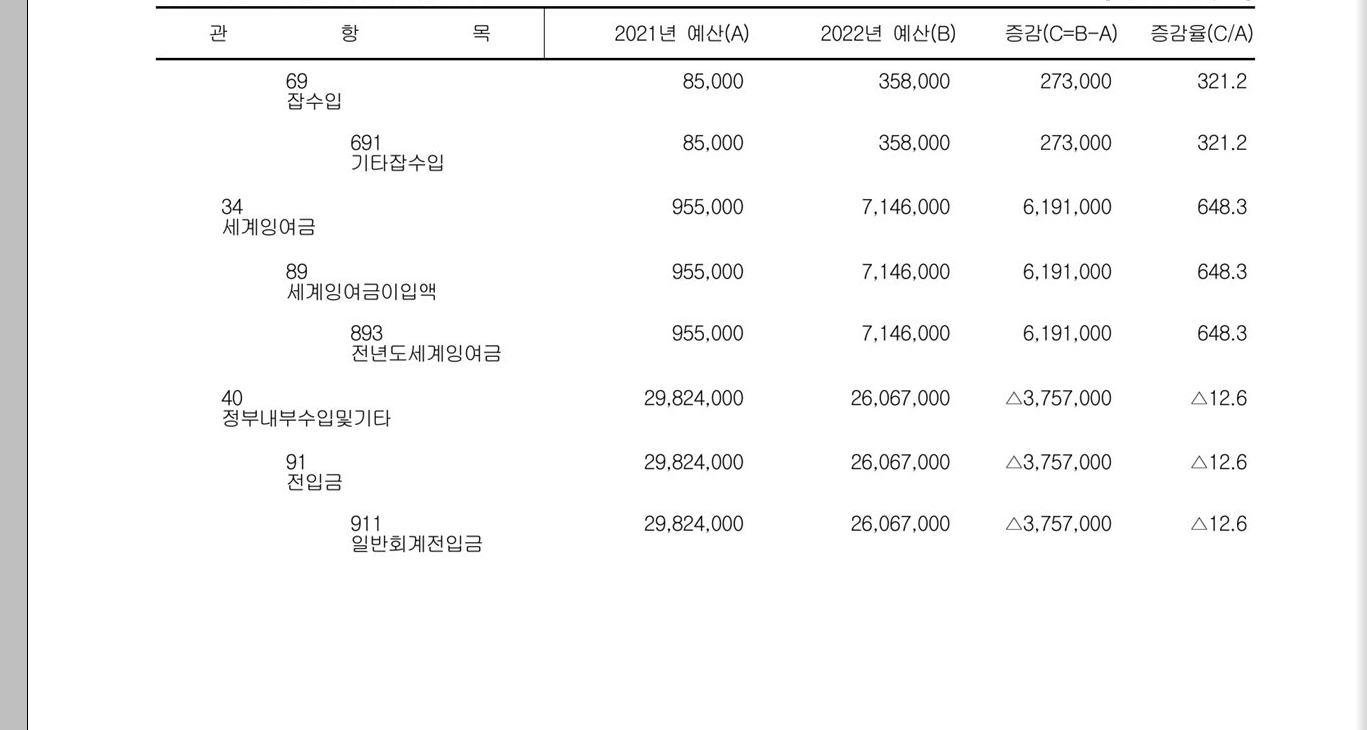 | 관 항 목 | 2021년 예산(A) | 2022년 예산(B) | 증감(C=B-A) | 증감율(C/A) |
|---|---|---|---|---|
| 69 잡수입 | 85,000 | 358,000 | 273,000 | 321.2 |
| 691 기타잡수입 | 85,000 | 358,000 | 273,000 | 321.2 |
| 34 세계잉여금 | 955,000 | 7,146,000 | 6,191,000 | 648.3 |
| 89 세계잉여금이입액 | 955,000 | 7,146,000 | 6,191,000 | 648.3 |
| 893 전년도세계잉여금 | 955,000 | 7,146,000 | 6,191,000 | 648.3 |
| 40 정부내부수입및기타 | 29,824,000 | 26,067,000 | △3,757,000 | △12.6 |
| 91 전입금 | 29,824,000 | 26,067,000 | △3,757,000 | △12.6 |
| 911 일반회계전입금 | 29,824,000 | 26,067,000 | △3,757,000 | △12.6 |